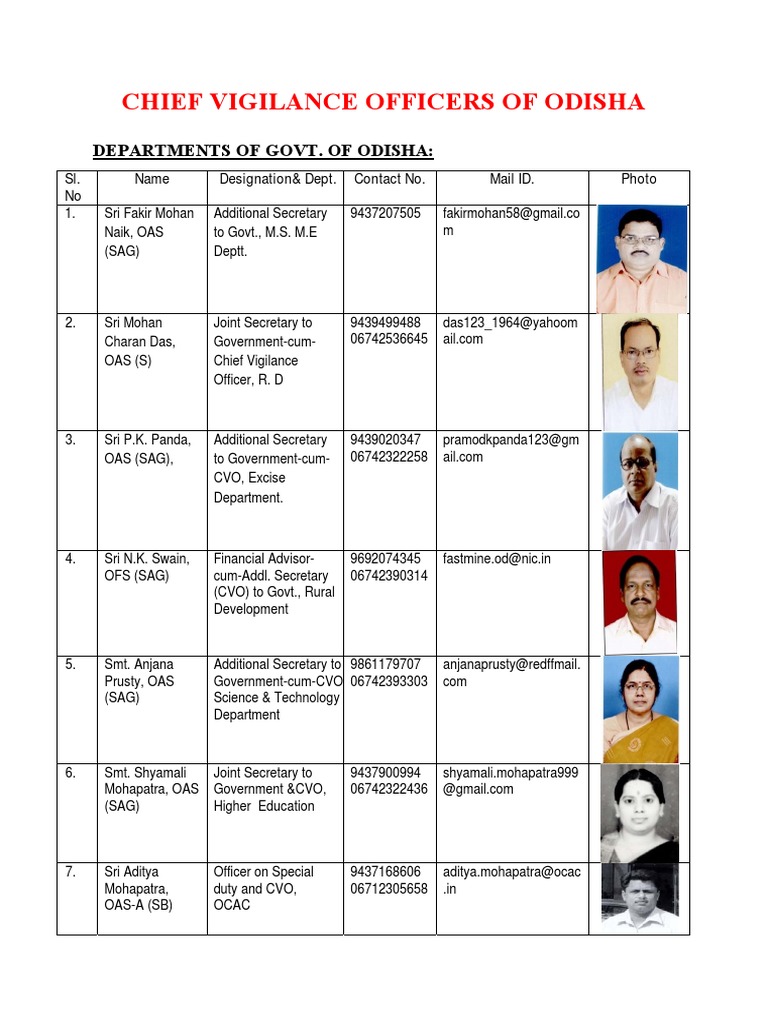 CHIEF VIGILANCE OFFICERS OF ODISHA

DEPARTMENTS OF GOVT. OF ODISHA:

| Sl. No | Name | Designation& Dept. | Contact No. | Mail ID. | Photo |
|---|---|---|---|---|---|
| 1. | Sri Fakir Mohan Naik, OAS (SAG) | Additional Secretary to Govt., M.S. M.E Deptt. | 9437207505 | fakirmohan58@gmail.com | |
| 2. | Sri Mohan Charan Das, OAS (S) | Joint Secretary to Government-cum-Chief Vigilance Officer, R. D | 9439499488 06742536645 | das123_1964@yahoomail.com | |
| 3. | Sri P.K. Panda, OAS (SAG), | Additional Secretary to Government-cum-CVO, Excise Department. | 9439020347 06742322258 | pramodkpanda123@gmail.com | |
| 4. | Sri N.K. Swain, OFS (SAG) | Financial Advisor-cum-Addl. Secretary (CVO) to Govt., Rural Development | 9692074345 06742390314 | fastmine.od@nic.in | |
| 5. | Smt. Anjana Prusty, OAS (SAG) | Additional Secretary to Government-cum-CVO Science & Technology Department | 9861179707 06742393303 | anjanaprusty@redffmail.com | |
| 6. | Smt. Shyamali Mohapatra, OAS (SAG) | Joint Secretary to Government &CVO, Higher Education | 9437900994 06742322436 | shyamali.mohapatra999@gmail.com | |
| 7. | Sri Aditya Mohapatra, OAS-A (SB) | Officer on Special duty and CVO, OCAC | 9437168606 06712305658 | aditya.mohapatra@ocac.in | |